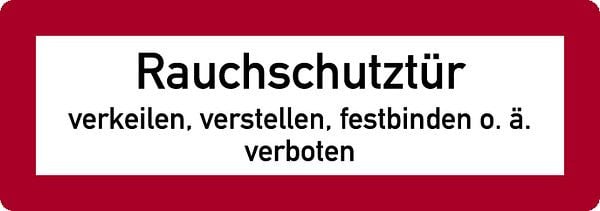 Rauchschutztür

verkeilen, verstellen, festbinden o. ä. verboten